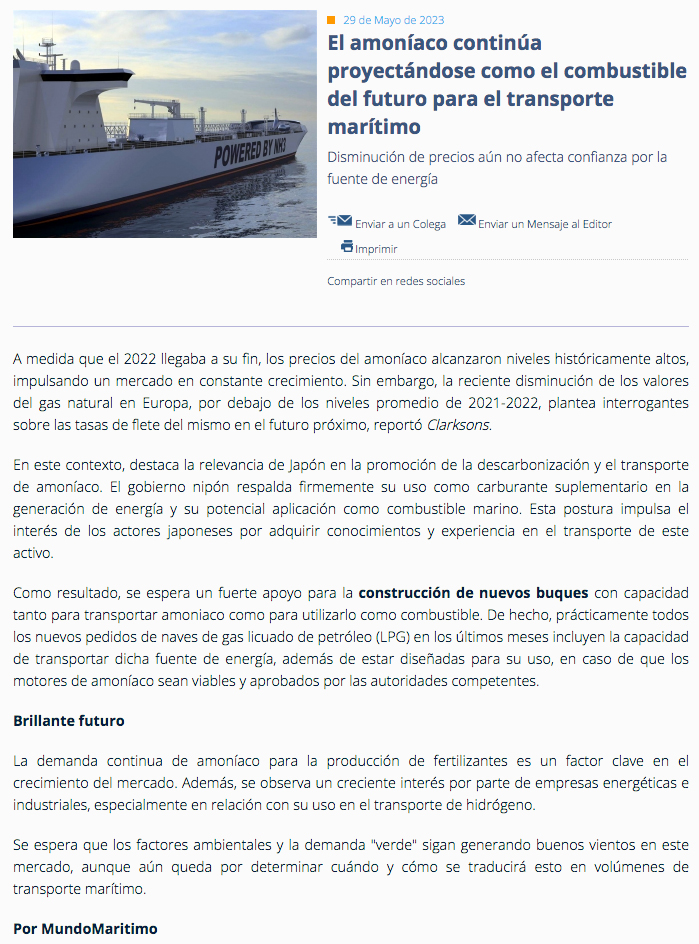 POWERED BY NH3

29 de Mayo de 2023

El amoníaco continúa proyectándose como el combustible del futuro para el transporte marítimo

Disminución de precios aún no afecta confianza por la fuente de energía

Enviar a un Colega Enviar un Mensaje al Editor

Imprimir

Compartir en redes sociales

A medida que el 2022 llegaba a su fin, los precios del amoníaco alcanzaron niveles históricamente altos, impulsando un mercado en constante crecimiento. Sin embargo, la reciente disminución de los valores del gas natural en Europa, por debajo de los niveles promedio de 2021-2022, plantea interrogantes sobre las tasas de flete del mismo en el futuro próximo, reportó Clarksons.

En este contexto, destaca la relevancia de Japón en la promoción de la descarbonización y el transporte de amoníaco. El gobierno nipón respalda firmemente su uso como carburante suplementario en la generación de energía y su potencial aplicación como combustible marino. Esta postura impulsa el interés de los actores japoneses por adquirir conocimientos y experiencia en el transporte de este activo.

Como resultado, se espera un fuerte apoyo para la construcción de nuevos buques con capacidad tanto para transportar amoniaco como para utilizarlo como combustible. De hecho, prácticamente todos los nuevos pedidos de naves de gas licuado de petróleo (LPG) en los últimos meses incluyen la capacidad de transportar dicha fuente de energía, además de estar diseñadas para su uso, en caso de que los motores de amoníaco sean viables y aprobados por las autoridades competentes.

Brillante futuro

La demanda continua de amoníaco para la producción de fertilizantes es un factor clave en el crecimiento del mercado. Además, se observa un creciente interés por parte de empresas energéticas e industriales, especialmente en relación con su uso en el transporte de hidrógeno.

Se espera que los factores ambientales y la demanda "verde" sigan generando buenos vientos en este mercado, aunque aún queda por determinar cuándo y cómo se traducirá esto en volúmenes de transporte marítimo.

Por MundoMaritimo